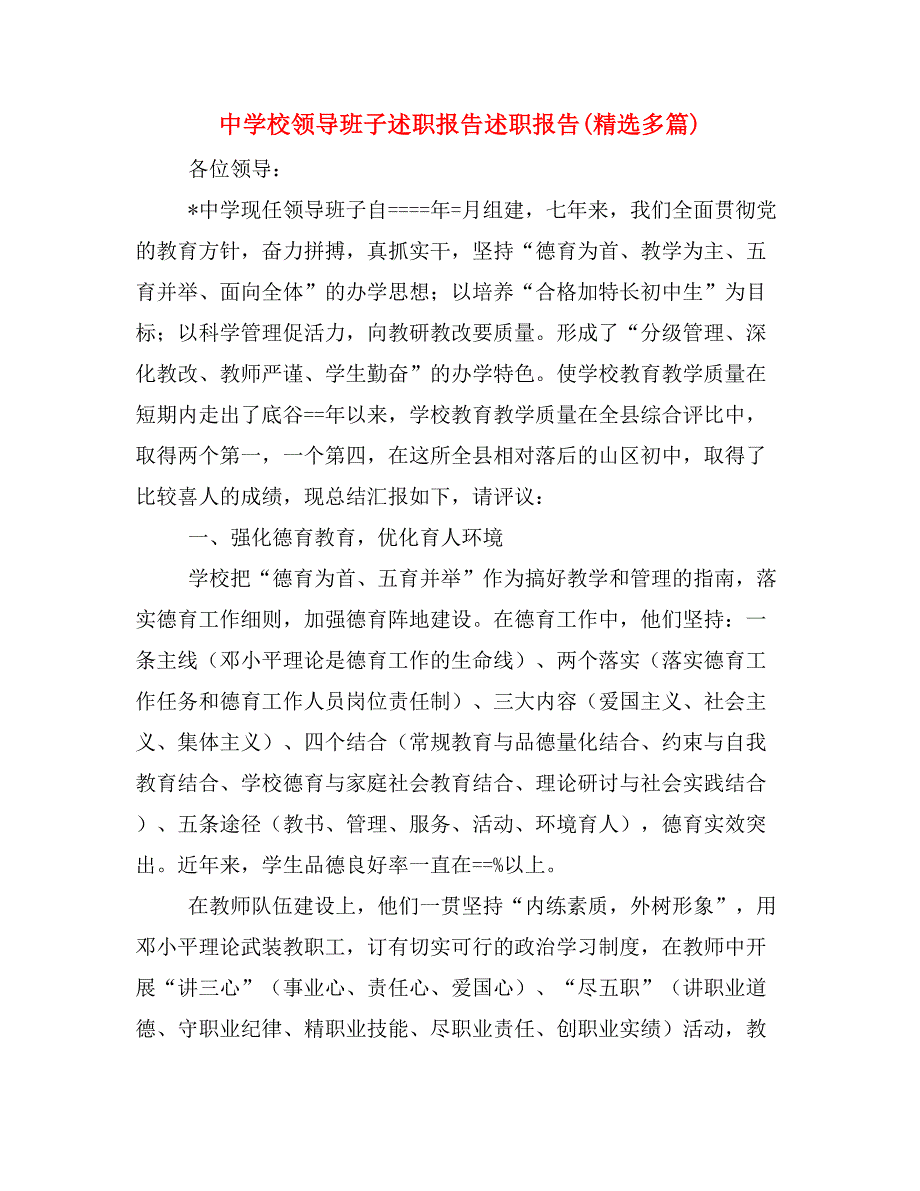 中学校领导班子述职报告述职报告(精选多篇)

各位领导：

*中学现任领导班子自====年=月组建，七年来，我们全面贯彻党的教育方针，奋力拼搏，真抓实干，坚持“德育为首、教学为主、五育并举、面向全体”的办学思想；以培养“合格加特长初中生”为目标；以科学管理促活力，向教研教改要质量。形成了“分级管理、深化教改、教师严谨、学生勤奋”的办学特色。使学校教育教学质量在短期内走出了底谷==年以来，学校教育教学质量在全县综合评比中，取得两个第一，一个第四，在这所全县相对落后的山区初中，取得了比较喜人的成绩，现总结汇报如下，请评议：

一、强化德育教育，优化育人环境

学校把“德育为首、五育并举”作为搞好教学和管理的指南，落实德育工作细则，加强德育阵地建设。在德育工作中，他们坚持：一条主线（邓小平理论是德育工作的生命线）、两个落实（落实德育工作任务和德育工作人员岗位责任制）、三大内容（爱国主义、社会主义、集体主义）、四个结合（常规教育与品德量化结合、约束与自我教育结合、学校德育与家庭社会教育结合、理论研讨与社会实践结合）、五条途径（教书、管理、服务、活动、环境育人），德育实效突出。近年来，学生品德良好率一直在==%以上。

在教师队伍建设上，他们一贯坚持“内练素质，外树形象”，用邓小平理论武装教职工，订有切实可行的政治学习制度，在教师中开展“讲三心”（事业心、责任心、爱国心）、“尽五职”（讲职业道德、守职业纪律、精职业技能、尽职业责任、创职业实绩）活动，教